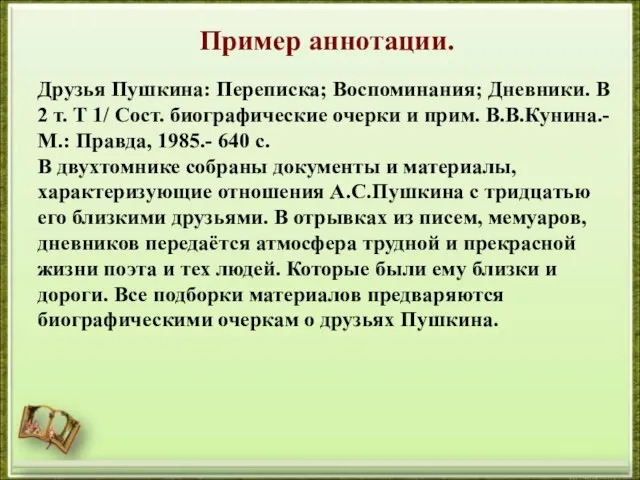 Пример аннотации.

Друзья Пушкина: Переписка; Воспоминания; Дневники. В 2 т. Т 1/ Сост. биографические очерки и прим. В.В.Кунина.- М.: Правда, 1985.- 640 с.
В двухтомнике собраны документы и материалы, характеризующие отношения А.С.Пушкина с тридцатью его близкими друзьями. В отрывках из писем, мемуаров, дневников передаётся атмосфера трудной и прекрасной жизни поэта и тех людей. Которые были ему близки и дороги. Все подборки материалов предваряются биографическими очеркам о друзьях Пушкина.